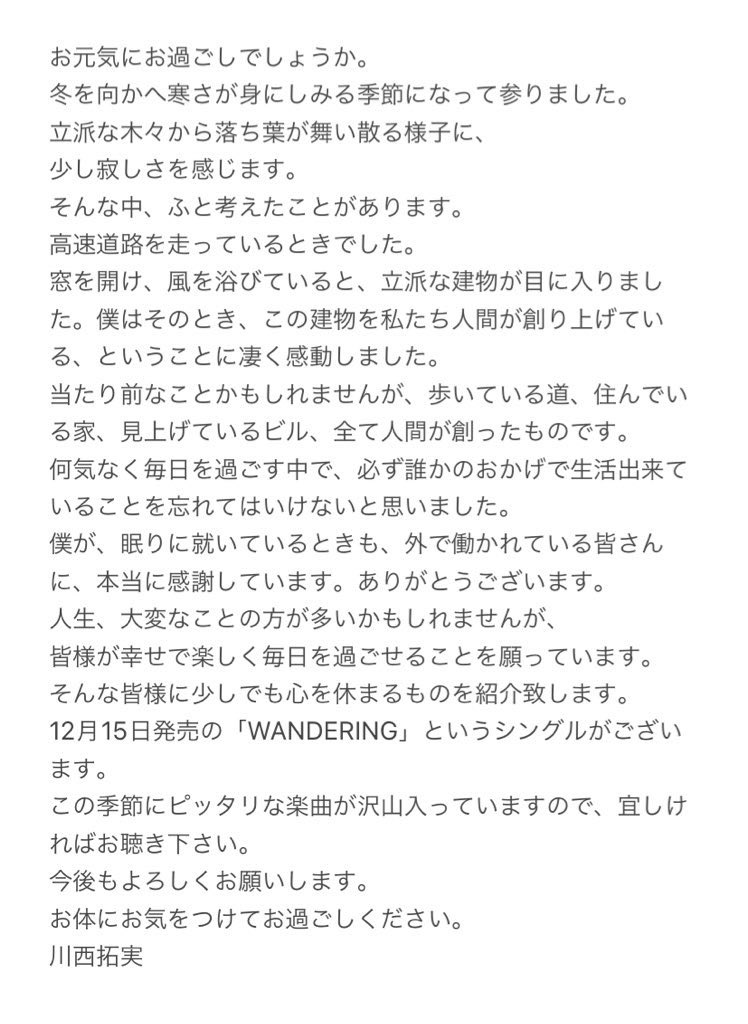 お元気にお過ごしでしょうか。
冬を向かへ寒さが身にしみる季節になって参りました。
立派な木々から落ち葉が舞い散る様子に、
少し寂しさを感じます。
そんな中、ふと考えたことがあります。
高速道路を走っているときでした。
窓を開け、風を浴びていると、立派な建物が目に入りました。僕はそのとき、この建物を私たち人間が創り上げている、ということに凄く感動しました。
当たり前なことかもしれませんが、歩いている道、住んでいる家、見上げているビル、全て人間が創ったものです。
何気なく毎日を過ごす中で、必ず誰かのおかげで生活出来ていることを忘れてはいけないと思いました。
僕が、眠りに就いているときも、外で働かれている皆さんに、本当に感謝しています。ありがとうございます。
人生、大変なことの方が多いかもしれませんが、
皆様が幸せで楽しく毎日を過ごせることを願っています。
そんな皆様に少しでも心を休まるものを紹介致します。
12月15日発売の「WANDERING」というシングルがございます。
この季節にピッタリな楽曲が沢山入っていますので、宜しければお聴き下さい。
今後もよろしくお願いします。
お体にお気をつけてお過ごしください。
川西拓実